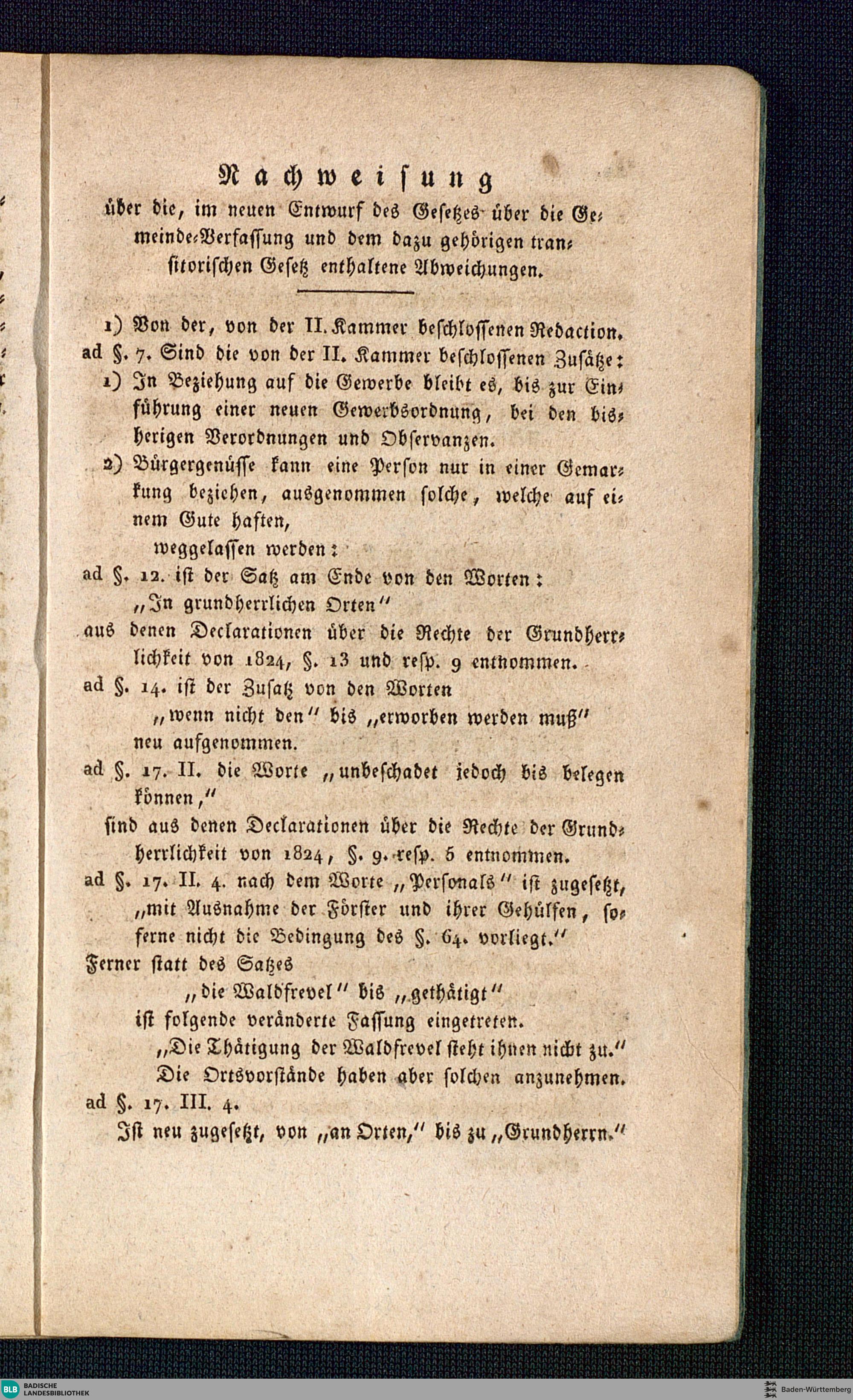 Nachweisung

über die, im neuen Entwurf des Gesetzes über die Gemeinde-Verfassung und dem dazu gehörigen transitorischen Gesetz enthaltene Abweichungen.

1) Von der, von der II. Kammer beschlossenen Redaction.

ad §. 7. Sind die von der II. Kammer beschlossenen Zusätze:

1) In Beziehung auf die Gewerbe bleibt es, bis zur Einführung einer neuen Gewerbsordnung, bei den bisherigen Verordnungen und Observanzen.

2) Bürgergenüsse kann eine Person nur in einer Gemarkung beziehen, ausgenommen solche, welche auf einem Gute haften,

weggelassen werden:

ad §. 12. ist der Satz am Ende von den Worten:

„In grundherrlichen Orten"

aus denen Declarationen über die Rechte der Grundherrlichkeit von 1824, §. 13 und resp. 9 entnommen.

ad §. 14. ist der Zusatz von den Worten

„wenn nicht den" bis „erworben werden muß"

neu aufgenommen.

ad §. 17. II. die Worte „unbeschadet jedoch bis belegen können,"

sind aus denen Declarationen über die Rechte der Grundherrlichkeit von 1824, §. 9. resp. 5 entnommen.

ad §. 17. II. 4. nach dem Worte „Personals" ist zugesetzt, „mit Ausnahme der Förster und ihrer Gehülfen, soferne nicht die Bedingung des §. 64. vorliegt."

Ferner statt des Satzes

„die Waldfrevel" bis „gethätigt"

ist folgende veränderte Fassung eingetreten.

„Die Thätigung der Waldfrevel steht ihnen nicht zu."

Die Ortsvorstände haben aber solchen anzunehmen.

ad §. 17. III. 4.

Ist neu zugesetzt, von „an Orten," bis zu „Grundherrn."

BLB BADISCHE LANDESBIBLIOTHEK
Baden-Württemberg